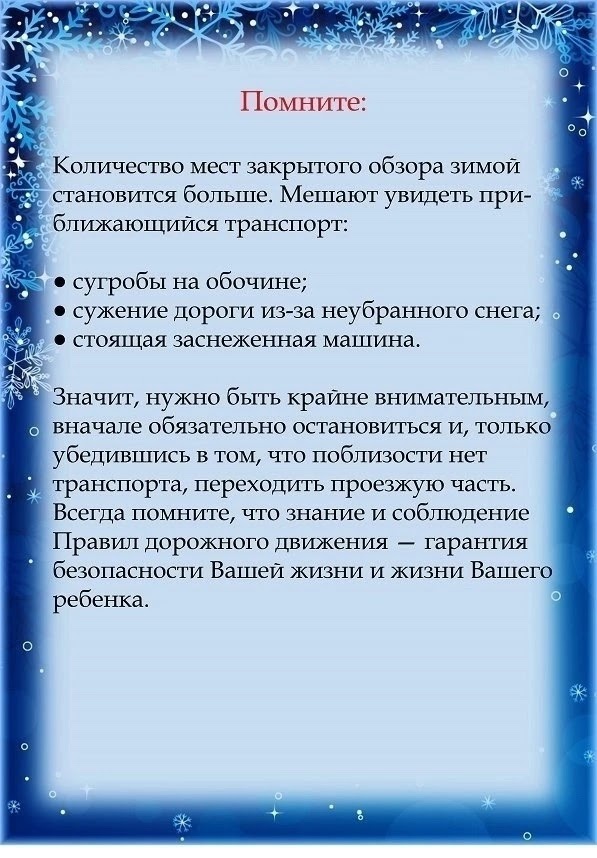 Помните:

Количество мест закрытого обзора зимой становится больше. Мешают увидеть приближающийся транспорт:

● сугробы на обочине;
● сужение дороги из-за неубранного снега;
● стоящая заснеженная машина.

Значит, нужно быть крайне внимательным, вначале обязательно остановиться и, только убедившись в том, что поблизости нет транспорта, переходить проезжую часть. Всегда помните, что знание и соблюдение Правил дорожного движения — гарантия безопасности Вашей жизни и жизни Вашего ребенка.